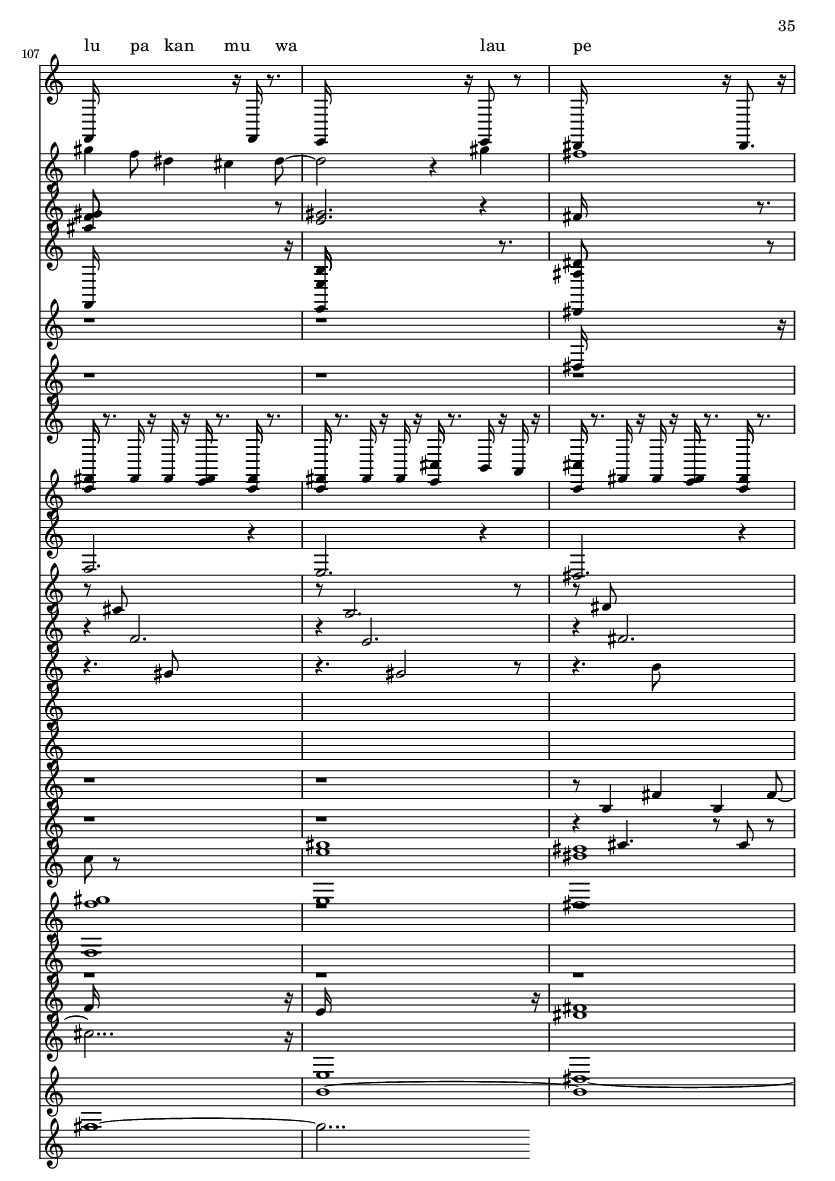 35

107

lu pa kan mu wa lau pe